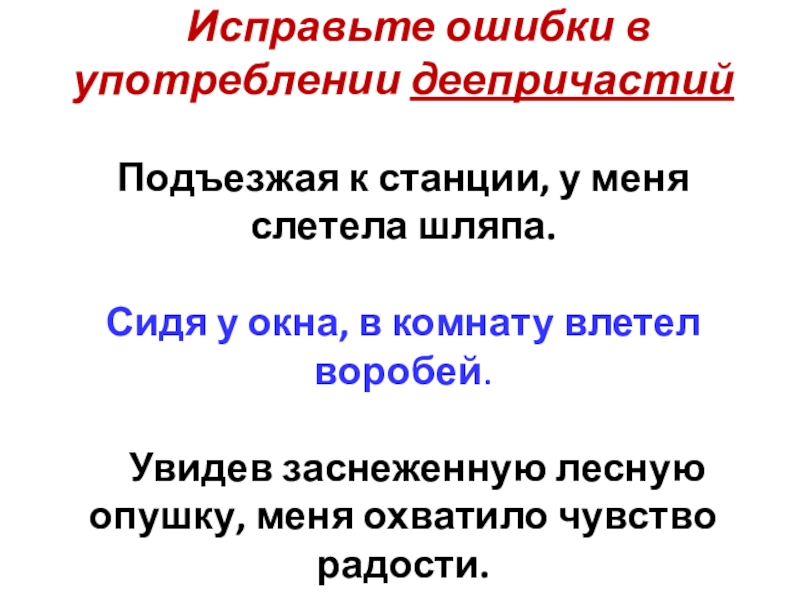 Исправьте ошибки в употреблении деепричастий

Подъезжая к станции, у меня слетела шляпа.

Сидя у окна, в комнату влетел воробей.

Увидев заснеженную лесную опушку, меня охватило чувство радости.